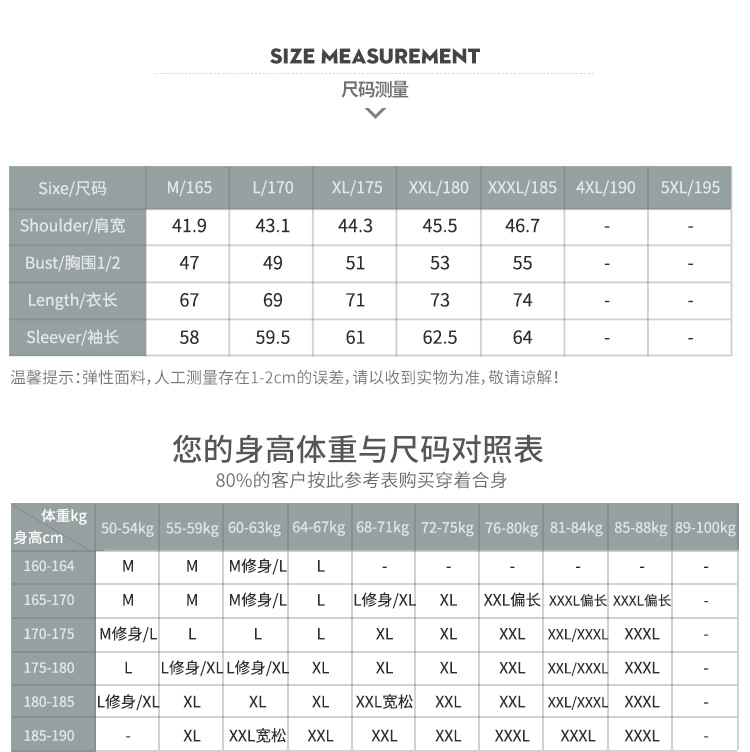 SIZE MEASUREMENT

尺码测量

| Sixe/尺码 | M/165 | L/170 | XL/175 | XXL/180 | XXXL/185 | 4XL/190 | 5XL/195 |
|---|---|---|---|---|---|---|---|
| Shoulder/肩宽 | 41.9 | 43.1 | 44.3 | 45.5 | 46.7 | - | - |
| Bust/胸围1/2 | 47 | 49 | 51 | 53 | 55 | - | - |
| Length/衣长 | 67 | 69 | 71 | 73 | 74 | - | - |
| Sleever/袖长 | 58 | 59.5 | 61 | 62.5 | 64 | - | - |

温馨提示:弹性面料,人工测量存在1-2cm的误差,请以收到实物为准,敬请谅解!

您的身高体重与尺码对照表

80%的客户按此参考表购买穿着合身

| 体重kg 身高cm | 50-54kg | 55-59kg | 60-63kg | 64-67kg | 68-71kg | 72-75kg | 76-80kg | 81-84kg | 85-88kg | 89-100kg |
|---|---|---|---|---|---|---|---|---|---|---|
| 160-164 | M | M | M修身/L | L | - | - | - | - | - | - |
| 165-170 | M | M | M修身/L | L | L修身/XL | XL | XXL偏长 | XXXL偏长 | XXXL偏长 | - |
| 170-175 | M修身/L | L | L | L | XL | XL | XXL | XXL/XXXL | XXXL | - |
| 175-180 | L | L修身/XL | L修身/XL | XL | XL | XL | XXL | XXL/XXXL | XXXL | - |
| 180-185 | L修身/XL | XL | XL | XL | XXL宽松 | XXL | XXL | XXL/XXXL | XXXL | - |
| 185-190 | - | XL | XXL宽松 | XXL | XXL | XXL | XXXL | XXXL | XXXL | - |